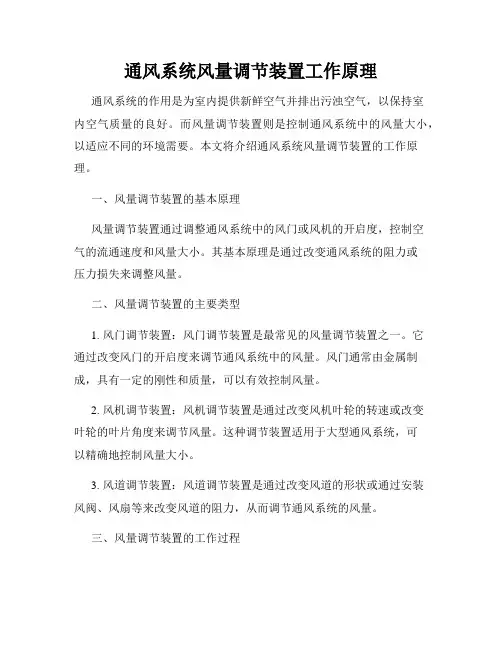 通风系统风量调节装置工作原理

通风系统的作用是为室内提供新鲜空气并排出污浊空气，以保持室内空气质量的良好。而风量调节装置则是控制通风系统中的风量大小，以适应不同的环境需要。本文将介绍通风系统风量调节装置的工作原理。

一、风量调节装置的基本原理

风量调节装置通过调整通风系统中的风门或风机的开启度，控制空气的流通速度和风量大小。其基本原理是通过改变通风系统的阻力或压力损失来调整风量。

二、风量调节装置的主要类型

1. 风门调节装置：风门调节装置是最常见的风量调节装置之一。它通过改变风门的开启度来调节通风系统中的风量。风门通常由金属制成，具有一定的刚性和质量，可以有效控制风量。

2. 风机调节装置：风机调节装置是通过改变风机叶轮的转速或改变叶轮的叶片角度来调节风量。这种调节装置适用于大型通风系统，可以精确地控制风量大小。

3. 风道调节装置：风道调节装置是通过改变风道的形状或通过安装风阀、风扇等来改变风道的阻力，从而调节通风系统的风量。

三、风量调节装置的工作过程